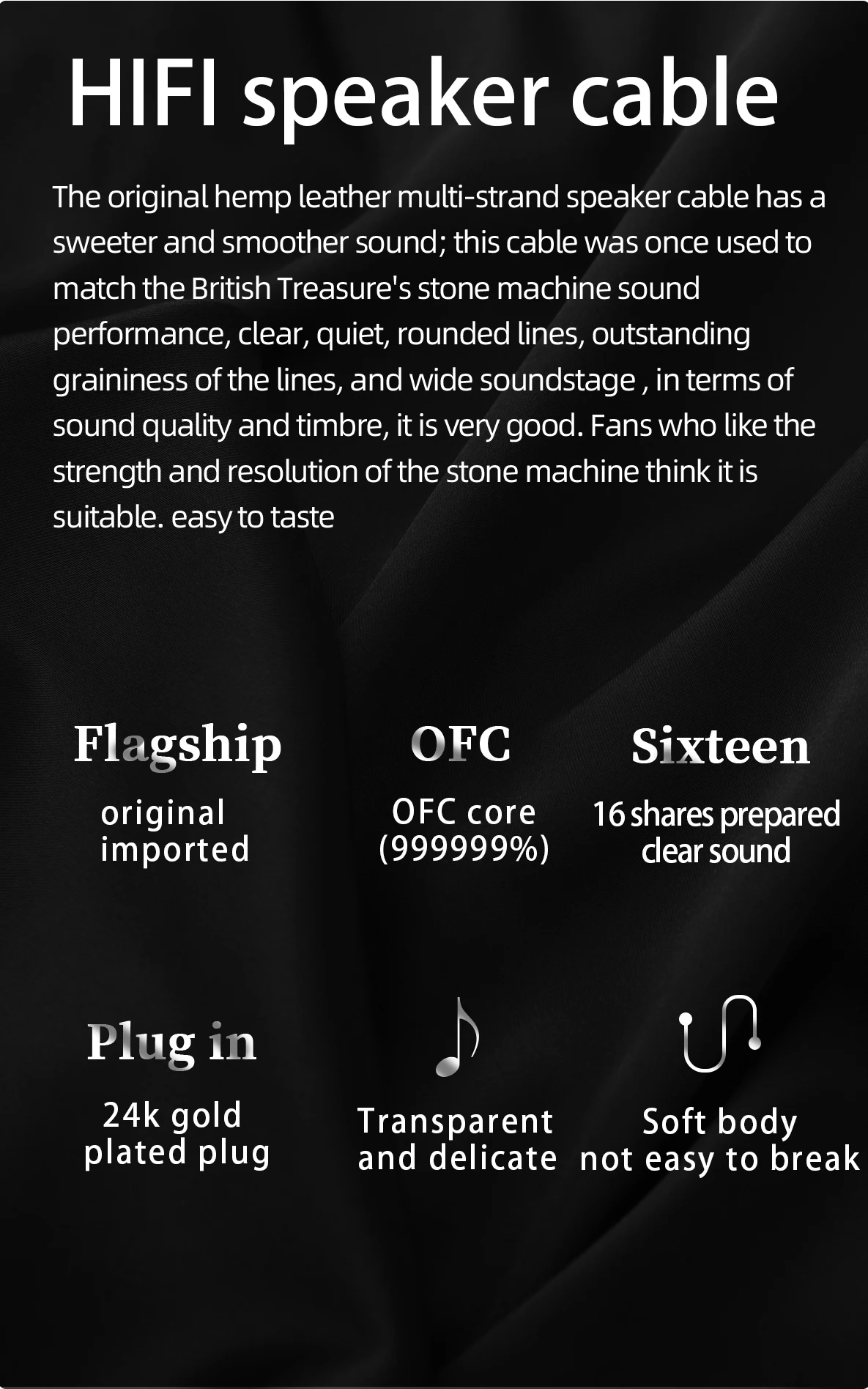 HIFI speaker cable

The original hemp leather multi-strand speaker cable has a sweeter and smoother sound; this cable was once used to match the British Treasure's stone machine sound performance, clear, quiet, rounded lines, outstanding graininess of the lines, and wide soundstage , in terms of sound quality and timbre, it is very good. Fans who like the strength and resolution of the stone machine think it is suitable. easy to taste

Flagship
original
imported

OFC
OFC core
(999999%)

Sixteen
16 shares prepared
clear sound

Plug in
24k gold
plated plug

Transparent
and delicate

Soft body
not easy to break